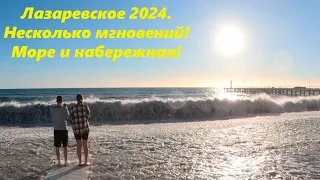 Лазаревское 2024.
Несколько мгновений!
Море и набережная!